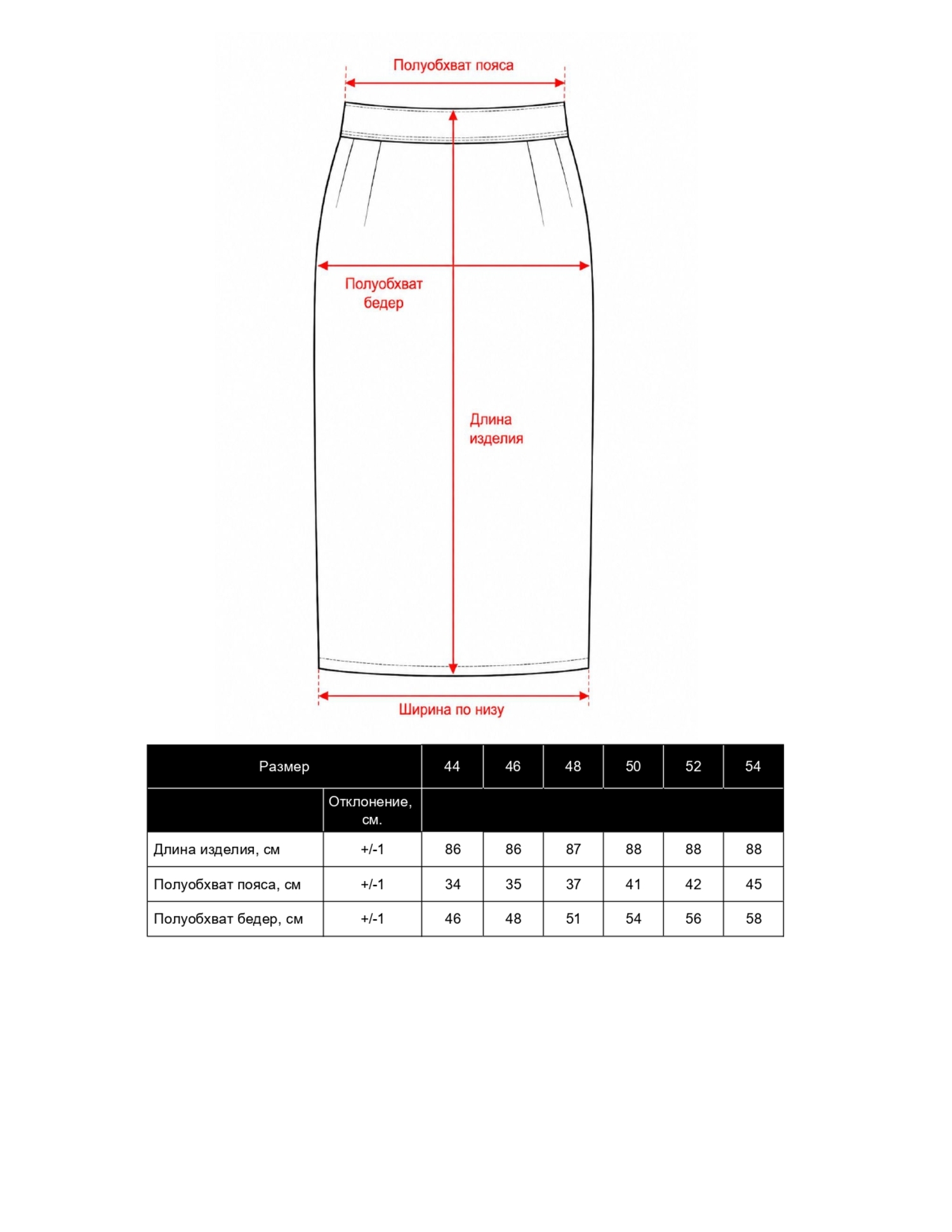 Полуобхват пояса

Полуобхват бедер

Длина изделия

Ширина по низу

| Размер | | 44 | 46 | 48 | 50 | 52 | 54 |
|---|---|---|---|---|---|---|---|
| | Отклонение, см. | | | | | | |
| Длина изделия, см | +/-1 | 86 | 86 | 87 | 88 | 88 | 88 |
| Полуобхват пояса, см | +/-1 | 34 | 35 | 37 | 41 | 42 | 45 |
| Полуобхват бедер, см | +/-1 | 46 | 48 | 51 | 54 | 56 | 58 |